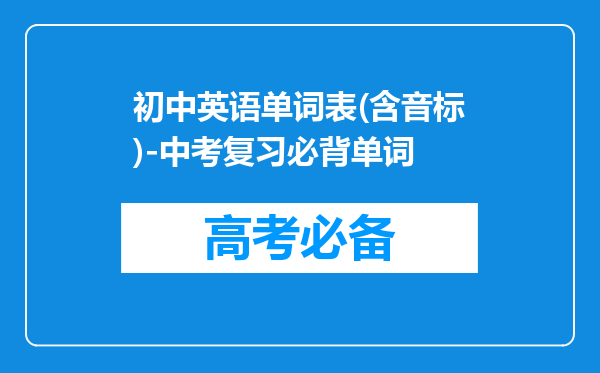 初中英语单词表(含音标)-中考复习必背单词

高考必备